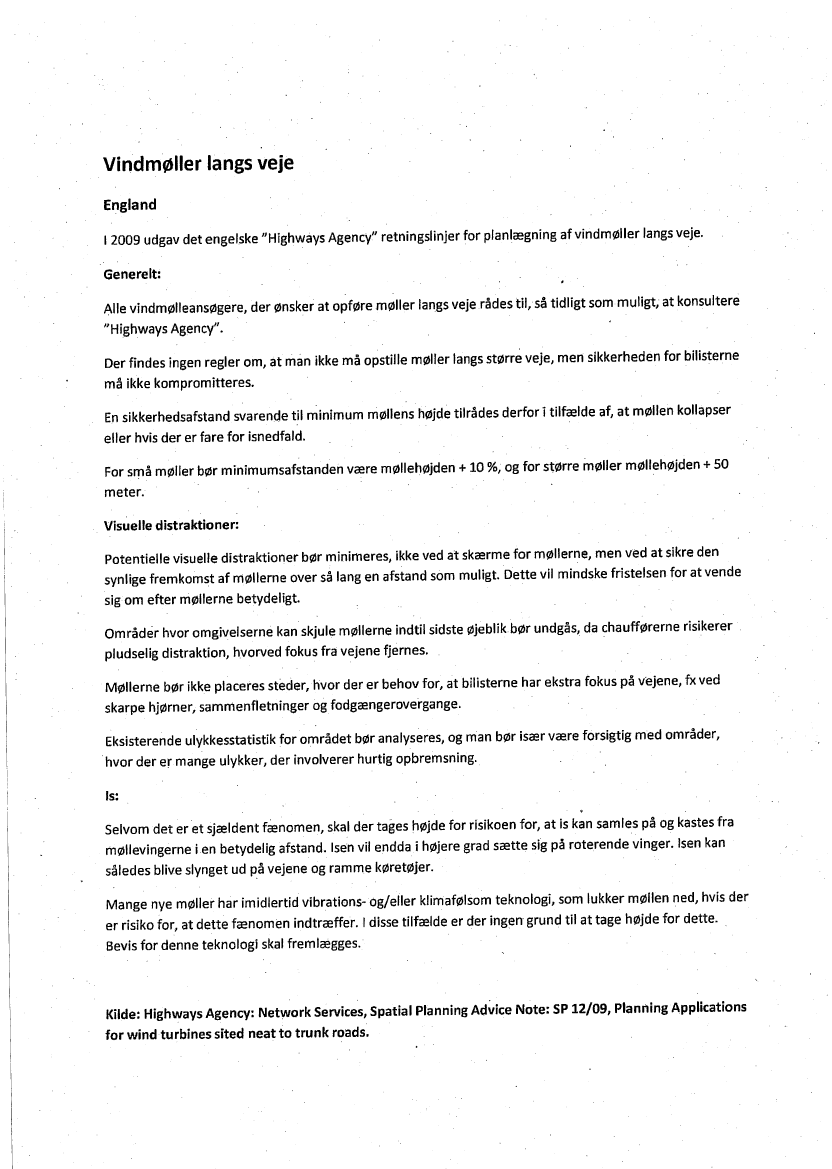 Vindmøller langs veje

England

I 2009 udgav det engelske "Highways Agency" retningslinjer for planlægning af vindmøller langs veje.

Generelt:

Alle vindmølleansøgere, der ønsker at opføre møller langs veje rådes til, så tidligt som muligt, at konsultere "Highways Agency".

Der findes ingen regler om, at man ikke må opstille møller langs større veje, men sikkerheden for bilisterne må ikke kompromitteres.

En sikkerhedsafstand svarende til minimum møllens højde tilrådes derfor i tilfælde af, at møllen kollapser eller hvis der er fare for isnedfald.

For små møller bør minimumsafstanden være møllehøjden + 10 %, og for større møller møllehøjden + 50 meter.

Visuelle distraktioner:

Potentielle visuelle distraktioner bør minimeres, ikke ved at skærme for møllerne, men ved at sikre den synlige fremkomst af møllerne over så lang en afstand som muligt. Dette vil mindske fristelsen for at vende sig om efter møllerne betydeligt.

Områder hvor omgivelserne kan skjule møllerne indtil sidste øjeblik bør undgås, da chaufførerne risikerer pludselig distraktion, hvorved fokus fra vejene fjernes.

Møllerne bør ikke placeres steder, hvor der er behov for, at bilisterne har ekstra fokus på vejene, fx ved skarpe hjørner, sammenfletninger og fodgængerovergange.

Eksisterende ulykkesstatistik for området bør analyseres, og man bør især være forsigtig med områder, hvor der er mange ulykker, der involverer hurtig opbremsning.

Is:

Selvom det er et sjældent fænomen, skal der tages højde for risikoen for, at is kan samles på og kastes fra møllevingerne i en betydelig afstand. Isen vil endda i højere grad sætte sig på roterende vinger. Isen kan således blive slynget ud på vejene og ramme køretøjer.

Mange nye møller har imidlertid vibrations- og/eller klimafølsom teknologi, som lukker møllen ned, hvis der er risiko for, at dette fænomen indtræffer. I disse tilfælde er der ingen grund til at tage højde for dette. Bevis for denne teknologi skal fremlægges.

Kilde: Highways Agency: Network Services, Spatial Planning Advice Note: SP 12/09, Planning Applications for wind turbines sited neat to trunk roads.